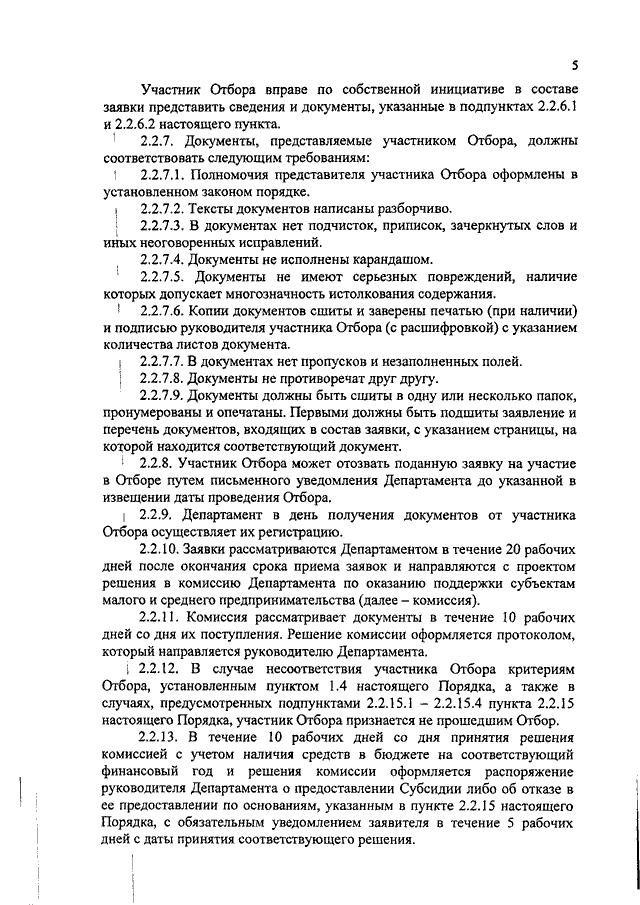 5

Участник Отбора вправе по собственной инициативе в составе заявки представить сведения и документы, указанные в подпунктах 2.2.6.1 и 2.2.6.2 настоящего пункта.

2.2.7. Документы, представляемые участником Отбора, должны соответствовать следующим требованиям:

2.2.7.1. Полномочия представителя участника Отбора оформлены в установленном законом порядке.

2.2.7.2. Тексты документов написаны разборчиво.

2.2.7.3. В документах нет подчисток, приписок, зачеркнутых слов и иных неоговоренных исправлений.

2.2.7.4. Документы не исполнены карандашом.

2.2.7.5. Документы не имеют серьезных повреждений, наличие которых допускает многозначность истолкования содержания.

2.2.7.6. Копии документов сшиты и заверены печатью (при наличии) и подписью руководителя участника Отбора (с расшифровкой) с указанием количества листов документа.

2.2.7.7. В документах нет пропусков и незаполненных полей.

2.2.7.8. Документы не противоречат друг другу.

2.2.7.9. Документы должны быть сшиты в одну или несколько папок, пронумерованы и опечатаны. Первыми должны быть подшиты заявление и перечень документов, входящих в состав заявки, с указанием страницы, на которой находится соответствующий документ.

2.2.8. Участник Отбора может отозвать поданную заявку на участие в Отборе путем письменного уведомления Департамента до указанной в извещении даты проведения Отбора.

2.2.9. Департамент в день получения документов от участника Отбора осуществляет их регистрацию.

2.2.10. Заявки рассматриваются Департаментом в течение 20 рабочих дней после окончания срока приема заявок и направляются с проектом решения в комиссию Департамента по оказанию поддержки субъектам малого и среднего предпринимательства (далее – комиссия).

2.2.11. Комиссия рассматривает документы в течение 10 рабочих дней со дня их поступления. Решение комиссии оформляется протоколом, который направляется руководителю Департамента.

2.2.12. В случае несоответствия участника Отбора критериям Отбора, установленным пунктом 1.4 настоящего Порядка, а также в случаях, предусмотренных подпунктами 2.2.15.1 – 2.2.15.4 пункта 2.2.15 настоящего Порядка, участник Отбора признается не прошедшим Отбор.

2.2.13. В течение 10 рабочих дней со дня принятия решения комиссией с учетом наличия средств в бюджете на соответствующий финансовый год и решения комиссии оформляется распоряжение руководителя Департамента о предоставлении Субсидии либо об отказе в ее предоставлении по основаниям, указанным в пункте 2.2.15 настоящего Порядка, с обязательным уведомлением заявителя в течение 5 рабочих дней с даты принятия соответствующего решения.